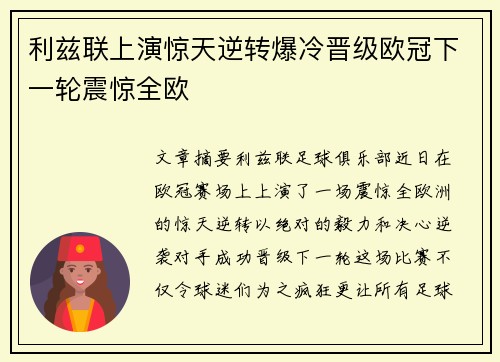 利兹联上演惊天逆转爆冷晋级欧冠下一轮震惊全欧

文章摘要利兹联足球俱乐部近日在欧冠赛场上上演了一场震惊全欧洲的惊天逆转以绝对的毅力和决心逆袭对手成功晋级下一轮这场比赛不仅令球迷们为之疯狂更让所有足球